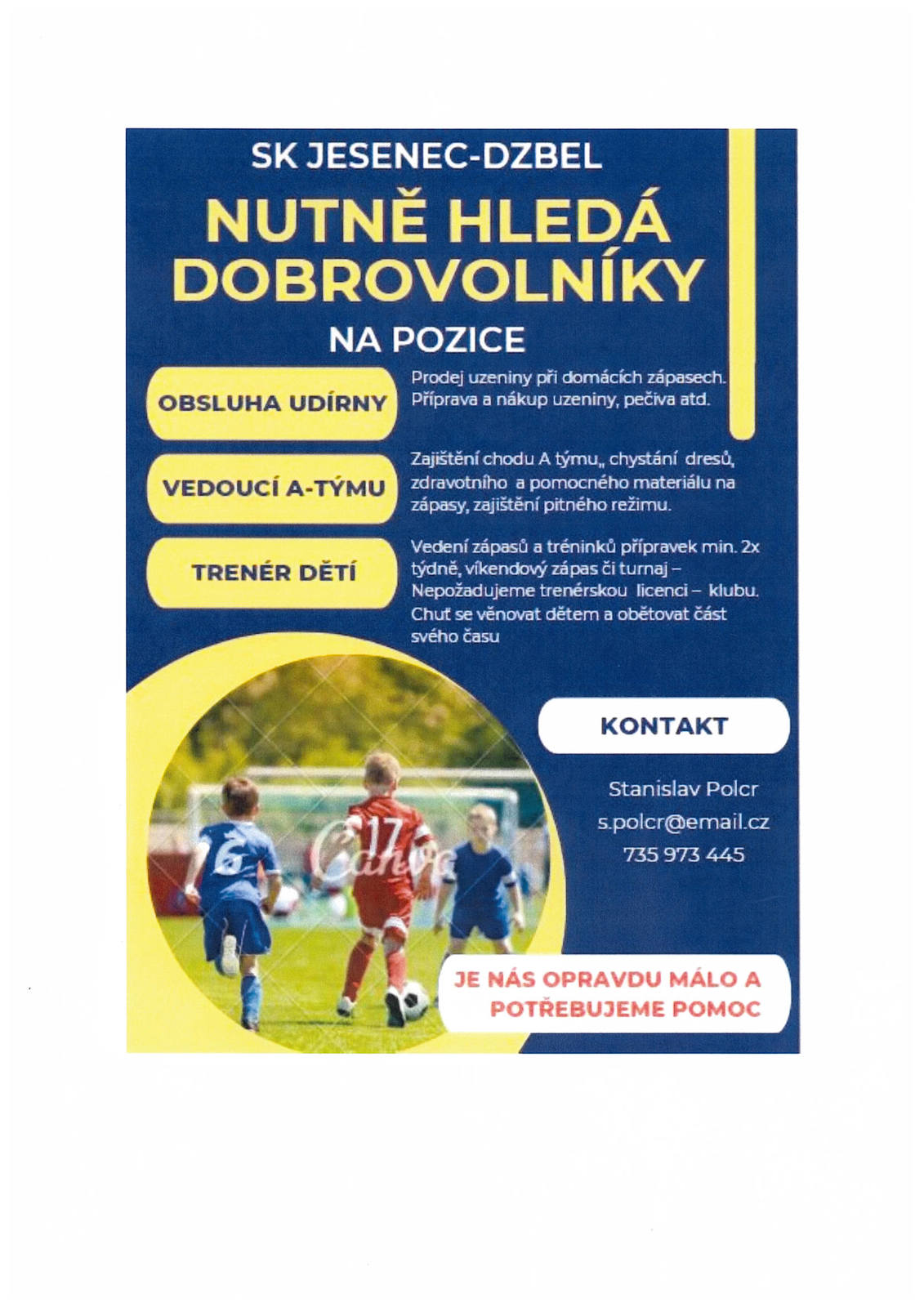 SK JESENEC-DZBEL

NUTNĚ HLEDÁ DOBROVOLNÍKY

NA POZICE

OBSLUHA UDÍRNY

Prodej uzeniny při domácích zápasech. Příprava a nákup uzeniny, pečiva atd.

VEDOUCÍ A-TÝMU

Zajištění chodu A týmu,, chystání dresů, zdravotního a pomocného materiálu na zápasy, zajištění pitného režimu.

TRENÉR DĚTÍ

Vedení zápasů a tréninků přípravek min. 2x týdně, víkendový zápas či turnaj – Nepožadujeme trenérskou licenci – klubu. Chuť se věnovat dětem a obětovat část svého času

6

17

Canva

KONTAKT

Stanislav Polcr
s.polcr@email.cz
735 973 445

JE NÁS OPRAVDU MÁLO A POTŘEBUJEME POMOC